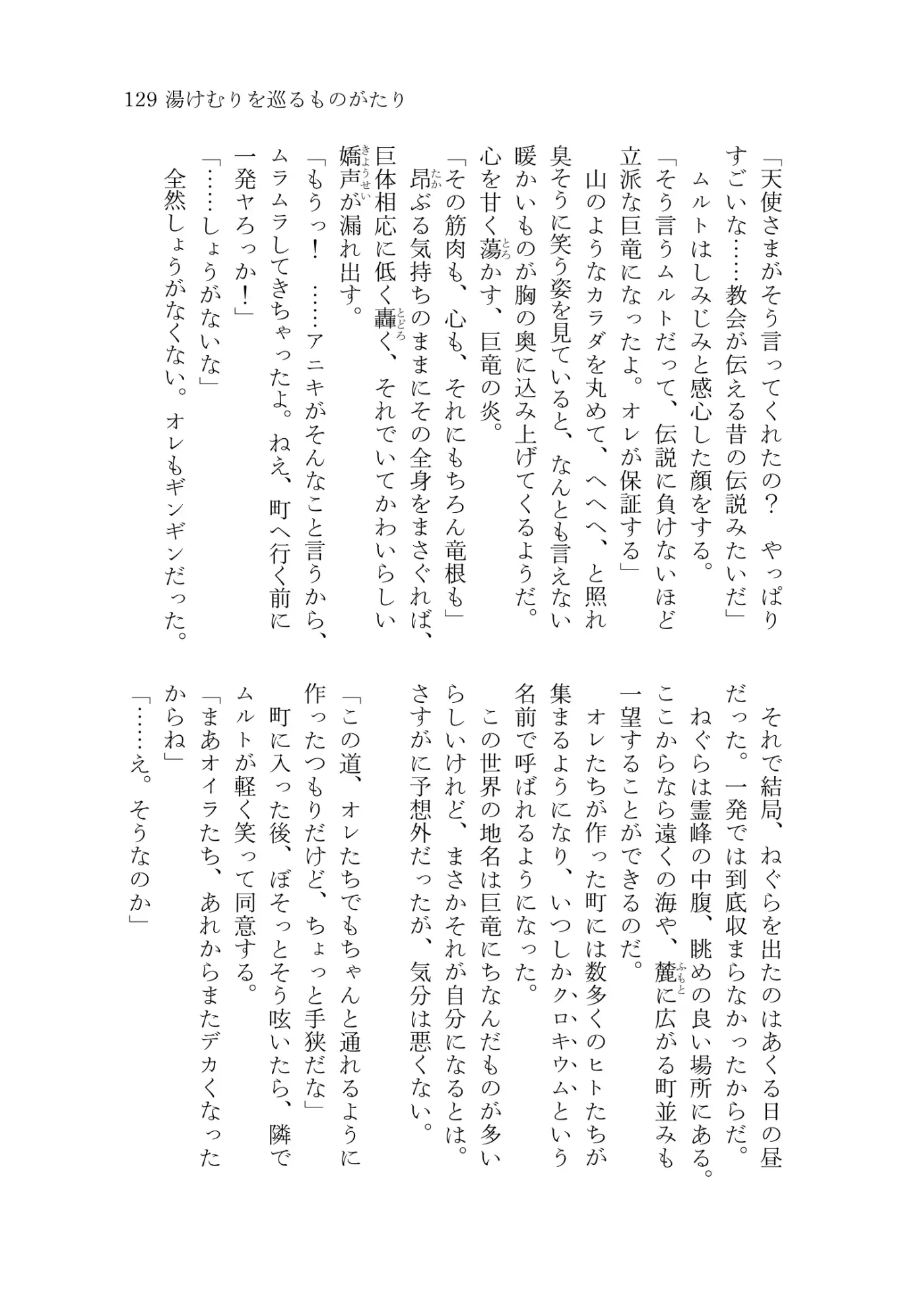 129 湯けむりを巡るものがたり

「天使さまがそう言ってくれたの？　やっぱりすごいな……教会が伝える昔の伝説みたいだ」

ムルトはしみじみと感心した顔をする。

「そう言うムルトだって、伝説に負けないほど立派な巨竜になったよ。オレが保証する」

山のようなカラダを丸めて、へへへ、と照れ臭そうに笑う姿を見ていると、なんとも言えない暖かいものが胸の奥に込み上げてくるようだ。心を甘く蕩かす、巨竜の炎。

「その筋肉も、心も、それにもちろん竜根も」

昂ぶる気持ちのままにその全身をまさぐれば、巨体相応に低く轟く、それでいてかわいらしい嬌声が漏れ出す。

「もうっ！　……アニキがそんなこと言うから、ムラムラしてきちゃったよ。ねえ、町へ行く前に一発ヤろっか！」

「……しょうがないな」

全然しょうがなくない。オレもギンギンだった。

それで結局、ねぐらを出たのはあくる日の昼だった。一発では到底収まらなかったからだ。

ねぐらは霊峰の中腹、眺めの良い場所にある。ここからなら遠くの海や、麓に広がる町並みも一望することができるのだ。

オレたちが作った町には数多くのヒトたちが集まるようになり、いつしかクロキウムという名前で呼ばれるようになった。

この世界の地名は巨竜にちなんだものが多いらしいけれど、まさかそれが自分になるとは。さすがに予想外だったが、気分は悪くない。

「この道、オレたちでもちゃんと通れるように作ったつもりだけど、ちょっと手狭だな」

町に入った後、ぼそっとそう呟いたら、隣でムルトが軽く笑って同意する。

「まあオイラたち、あれからまたデカくなったからね」

「……え。そうなのか」